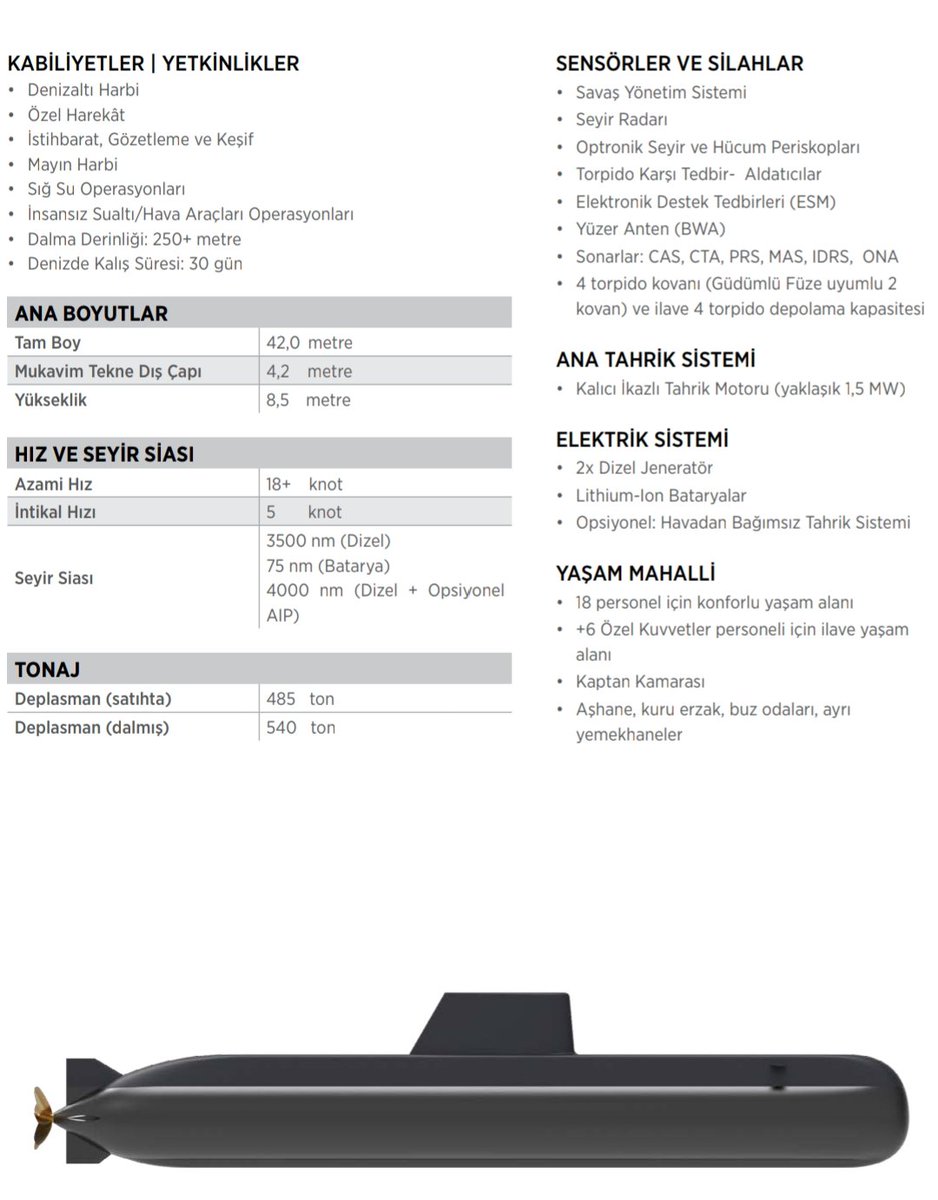 KABİLİYETLER | YETKİNLİKLER
• Denizaltı Harbi
• Özel Harekât
• İstihbarat, Gözetleme ve Keşif
• Mayın Harbi
• Sığ Su Operasyonları
• İnsansız Sualtı/Hava Araçları Operasyonları
• Dalma Derinliği: 250+ metre
• Denizde Kalış Süresi: 30 gün

ANA BOYUTLAR

| Tam Boy | 42,0 metre |
|---|---|
| Mukavim Tekne Dış Çapı | 4,2 metre |
| Yükseklik | 8,5 metre |

HIZ VE SEYİR SİASI

| Azami Hız | 18+ knot |
|---|---|
| İntikal Hızı | 5 knot |
| Seyir Siası | 3500 nm (Dizel) 75 nm (Batarya) 4000 nm (Dizel + Opsiyonel AIP) |

TONAJ

| Deplasman (satıhta) | 485 ton |
|---|---|
| Deplasman (dalmış) | 540 ton |

SENSÖRLER VE SİLAHLAR
• Savaş Yönetim Sistemi
• Seyir Radarı
• Optronik Seyir ve Hücum Periskopları
• Torpido Karşı Tedbir- Aldatıcılar
• Elektronik Destek Tedbirleri (ESM)
• Yüzer Anten (BWA)
• Sonarlar: CAS, CTA, PRS, MAS, IDRS, ONA
• 4 torpido kovanı (Güdümlü Füze uyumlu 2 kovan) ve ilave 4 torpido depolama kapasitesi

ANA TAHRİK SİSTEMİ
• Kalıcı İkazlı Tahrik Motoru (yaklaşık 1,5 MW)

ELEKTRİK SİSTEMİ
• 2x Dizel Jeneratör
• Lithium-Ion Bataryalar
• Opsiyonel: Havadan Bağımsız Tahrik Sistemi

YAŞAM MAHALLİ
• 18 personel için konforlu yaşam alanı
• +6 Özel Kuvvetler personeli için ilave yaşam alanı
• Kaptan Kamarası
• Aşhane, kuru erzak, buz odaları, ayrı yemekhaneler